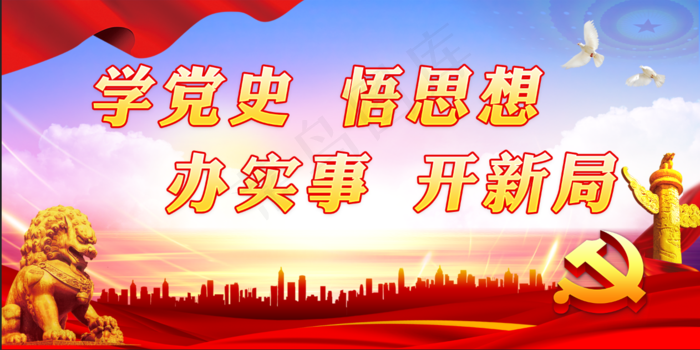 学党史 悟思想
办实事 开新局